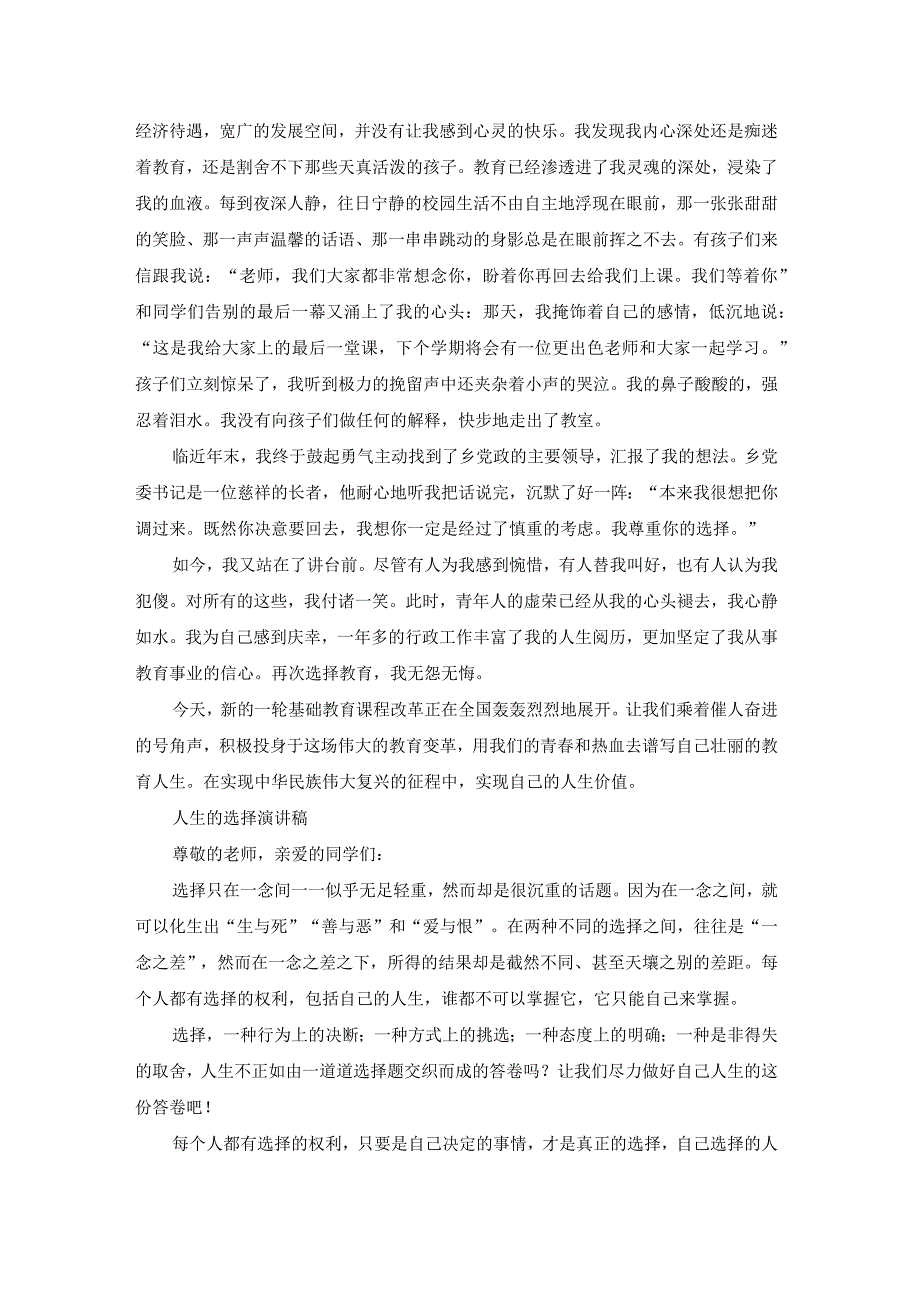 经济待遇，宽广的发展空间，并没有让我感到心灵的快乐。我发现我内心深处还是痴迷着教育，还是割舍不下那些天真活泼的孩子。教育已经渗透进了我灵魂的深处，浸染了我的血液。每到夜深人静，往日宁静的校园生活不由自主地浮现在眼前，那一张张甜甜的笑脸、那一声声温馨的话语、那一串串跳动的身影总是在眼前挥之不去。有孩子们来信跟我说：“老师，我们大家都非常想念你，盼着你再回去给我们上课。我们等着你”和同学们告别的最后一幕又涌上了我的心头：那天，我掩饰着自己的感情，低沉地说：“这是我给大家上的最后一堂课，下个学期将会有一位更出色老师和大家一起学习。”孩子们立刻惊呆了，我听到极力的挽留声中还夹杂着小声的哭泣。我的鼻子酸酸的，强忍着泪水。我没有向孩子们做任何的解释，快步地走出了教室。

临近年末，我终于鼓起勇气主动找到了乡党政的主要领导，汇报了我的想法。乡党委书记是一位慈祥的长者，他耐心地听我把话说完，沉默了好一阵：“本来我很想把你调过来。既然你决意要回去，我想你一定是经过了慎重的考虑。我尊重你的选择。”

如今，我又站在了讲台前。尽管有人为我感到惋惜，有人替我叫好，也有人认为我犯傻。对所有的这些，我付诸一笑。此时，青年人的虚荣已经从我的心头褪去，我心静如水。我为自己感到庆幸，一年多的行政工作丰富了我的人生阅历，更加坚定了我从事教育事业的信心。再次选择教育，我无怨无悔。

今天，新的一轮基础教育课程改革正在全国轰轰烈烈地展开。让我们乘着催人奋进的号角声，积极投身于这场伟大的教育变革，用我们的青春和热血去谱写自己壮丽的教育人生。在实现中华民族伟大复兴的征程中，实现自己的人生价值。

人生的选择演讲稿

尊敬的老师，亲爱的同学们：

选择只在一念间一一似乎无足轻重，然而却是很沉重的话题。因为在一念之间，就可以化生出“生与死”“善与恶”和“爱与恨”。在两种不同的选择之间，往往是“一念之差”，然而在一念之差之下，所得的结果却是截然不同、甚至天壤之别的差距。每个人都有选择的权利，包括自己的人生，谁都不可以掌握它，它只能自己来掌握。

选择，一种行为上的决断；一种方式上的挑选；一种态度上的明确；一种是非得失的取舍，人生不正如由一道道选择题交织而成的答卷吗？让我们尽力做好自己人生的这份答卷吧！

每个人都有选择的权利，只要是自己决定的事情，才是真正的选择，自己选择的人